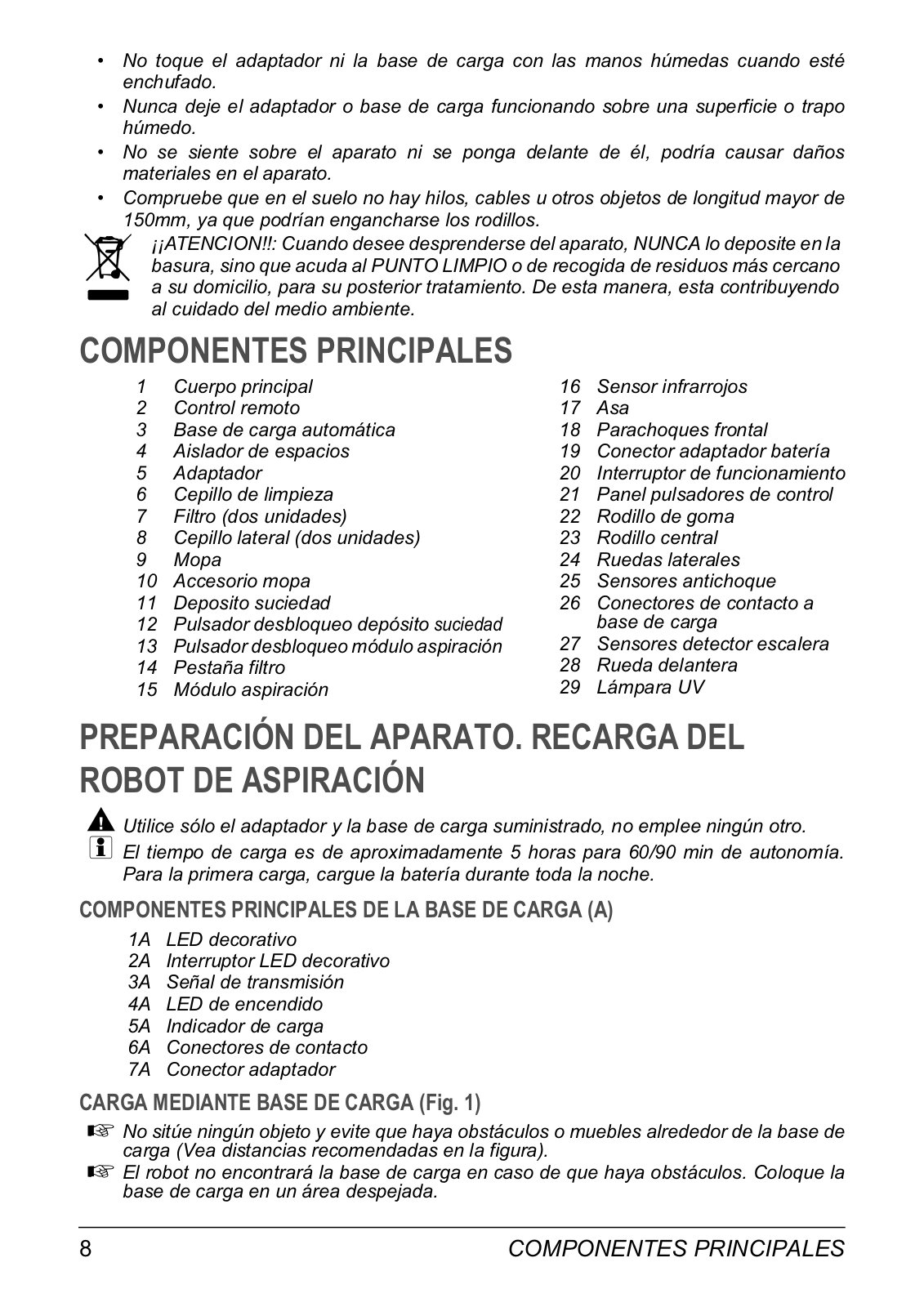 • No toque el adaptador ni la base de carga con las manos húmedas cuando esté enchufado.
• Nunca deje el adaptador o base de carga funcionando sobre una superficie o trapo húmedo.
• No se siente sobre el aparato ni se ponga delante de él, podría causar daños materiales en el aparato.
• Compruebe que en el suelo no hay hilos, cables u otros objetos de longitud mayor de 150mm, ya que podrían engancharse los rodillos.

¡¡ATENCION!!: Cuando desee desprenderse del aparato, NUNCA lo deposite en la basura, sino que acuda al PUNTO LIMPIO o de recogida de residuos más cercano a su domicilio, para su posterior tratamiento. De esta manera, esta contribuyendo al cuidado del medio ambiente.

COMPONENTES PRINCIPALES

1 Cuerpo principal
2 Control remoto
3 Base de carga automática
4 Aislador de espacios
5 Adaptador
6 Cepillo de limpieza
7 Filtro (dos unidades)
8 Cepillo lateral (dos unidades)
9 Mopa
10 Accesorio mopa
11 Deposito suciedad
12 Pulsador desbloqueo depósito suciedad
13 Pulsador desbloqueo módulo aspiración
14 Pestaña filtro
15 Módulo aspiración

16 Sensor infrarrojos
17 Asa
18 Parachoques frontal
19 Conector adaptador batería
20 Interruptor de funcionamiento
21 Panel pulsadores de control
22 Rodillo de goma
23 Rodillo central
24 Ruedas laterales
25 Sensores antichoque
26 Conectores de contacto a base de carga
27 Sensores detector escalera
28 Rueda delantera
29 Lámpara UV

PREPARACIÓN DEL APARATO. RECARGA DEL ROBOT DE ASPIRACIÓN

Utilice sólo el adaptador y la base de carga suministrado, no emplee ningún otro.
El tiempo de carga es de aproximadamente 5 horas para 60/90 min de autonomía. Para la primera carga, cargue la batería durante toda la noche.

COMPONENTES PRINCIPALES DE LA BASE DE CARGA (A)

1A LED decorativo
2A Interruptor LED decorativo
3A Señal de transmisión
4A LED de encendido
5A Indicador de carga
6A Conectores de contacto
7A Conector adaptador

CARGA MEDIANTE BASE DE CARGA (Fig. 1)

☞ No sitúe ningún objeto y evite que haya obstáculos o muebles alrededor de la base de carga (Vea distancias recomendadas en la figura).
☞ El robot no encontrará la base de carga en caso de que haya obstáculos. Coloque la base de carga en un área despejada.

8 COMPONENTES PRINCIPALES